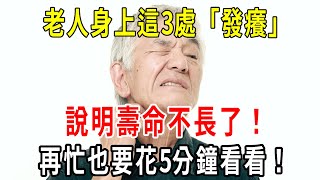 老人身上這3處「發癢」

說明壽命不長了！

再忙也要花5分鐘看看！